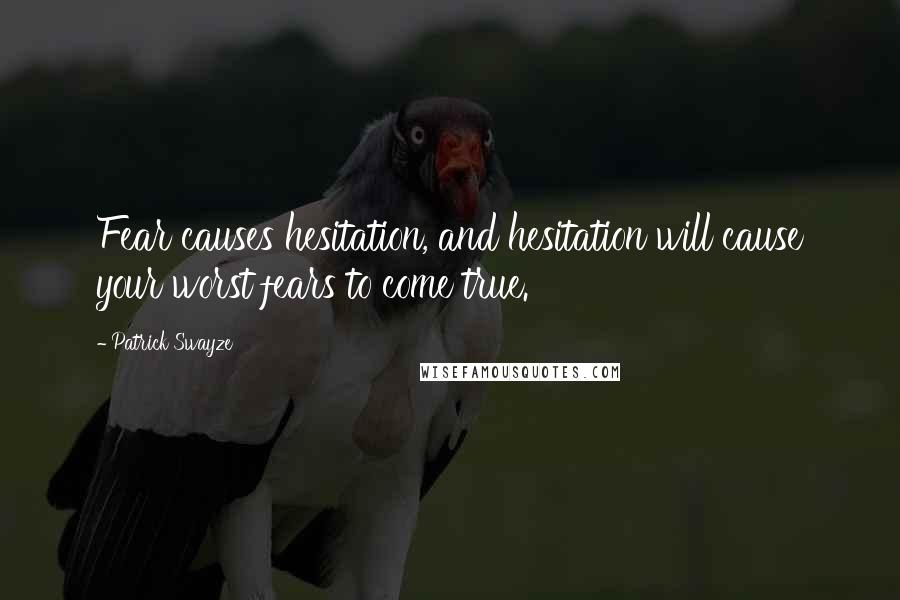 Fear causes hesitation, and hesitation will cause your worst fears to come true.

- Patrick Swayze

WISEFAMOUSQUOTES.COM